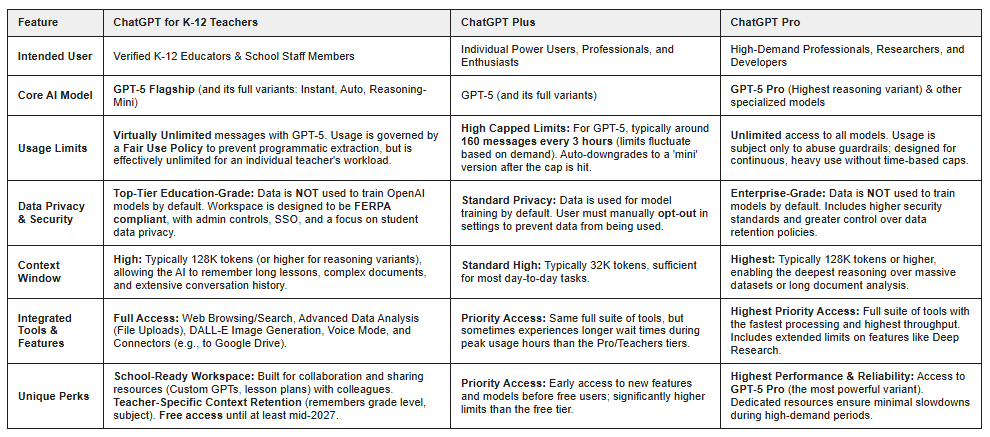 | Feature | ChatGPT for K-12 Teachers | ChatGPT Plus | ChatGPT Pro |
|---|---|---|---|
| Intended User | Verified K-12 Educators & School Staff Members | Individual Power Users, Professionals, and Enthusiasts | High-Demand Professionals, Researchers, and Developers |
| Core AI Model | GPT-5 Flagship (and its full variants: Instant, Auto, Reasoning-Mini) | GPT-5 (and its full variants) | GPT-5 Pro (Highest reasoning variant) & other specialized models |
| Usage Limits | Virtually Unlimited messages with GPT-5. Usage is governed by a Fair Use Policy to prevent programmatic extraction, but is effectively unlimited for an individual teacher's workload. | High Capped Limits: For GPT-5, typically around 160 messages every 3 hours (limits fluctuate based on demand). Auto-downgrades to a 'mini' version after the cap is hit. | Unlimited access to all models. Usage is subject only to abuse guardrails; designed for continuous, heavy use without time-based caps. |
| Data Privacy & Security | Top-Tier Education-Grade: Data is NOT used to train OpenAI models by default. Workspace is designed to be FERPA compliant, with admin controls, SSO, and a focus on student data privacy. | Standard Privacy: Data is used for model training by default. User must manually opt-out in settings to prevent data from being used. | Enterprise-Grade: Data is NOT used to train models by default. Includes higher security standards and greater control over data retention policies. |
| Context Window | High: Typically 128K tokens (or higher for reasoning variants), allowing the AI to remember long lessons, complex documents, and extensive conversation history. | Standard High: Typically 32K tokens, sufficient for most day-to-day tasks. | Highest: Typically 128K tokens or higher, enabling the deepest reasoning over massive datasets or long document analysis. |
| Integrated Tools & Features | Full Access: Web Browsing/Search, Advanced Data Analysis (File Uploads), DALL-E Image Generation, Voice Mode, and Connectors (e.g., to Google Drive). | Priority Access: Same full suite of tools, but sometimes experiences longer wait times during peak usage hours than the Pro/Teachers tiers. | Highest Priority Access: Full suite of tools with the fastest processing and highest throughput. Includes extended limits on features like Deep Research. |
| Unique Perks | School-Ready Workspace: Built for collaboration and sharing resources (Custom GPTs, lesson plans) with colleagues. Teacher-Specific Context Retention (remembers grade level, subject). Free access until at least mid-2027. | Priority Access: Early access to new features and models before free users; significantly higher limits than the free tier. | Highest Performance & Reliability: Access to GPT-5 Pro (the most powerful variant). Dedicated resources ensure minimal slowdowns during high-demand periods. |